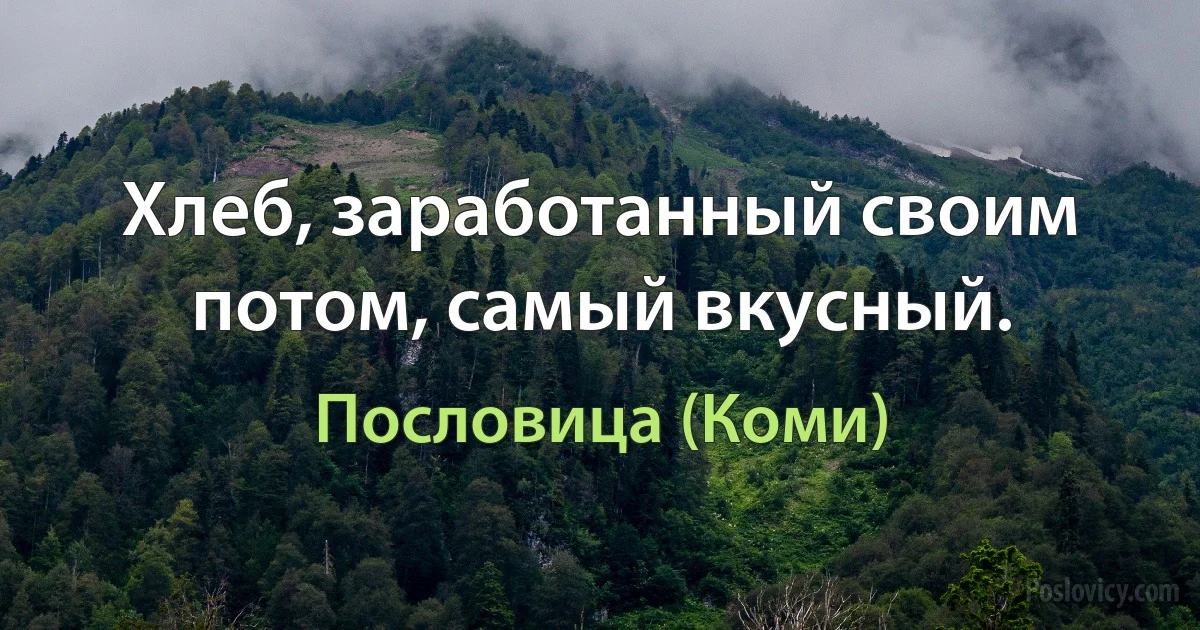 Хлеб, заработанный своим потом, самый вкусный.

Пословица (Коми)

Poslovicy.com